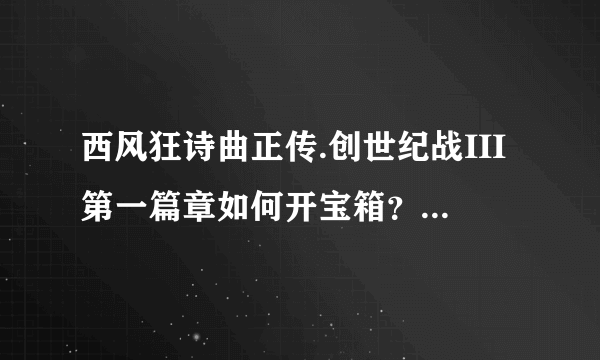 西风狂诗曲正传.创世纪战III第一篇章如何开宝箱？...